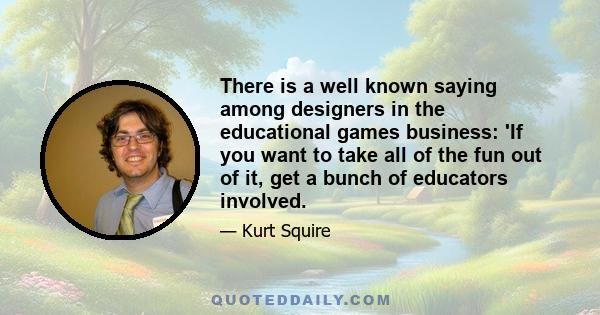 There is a well known saying among designers in the educational games business: 'If you want to take all of the fun out of it, get a bunch of educators involved.

— Kurt Squire

QUOTEDDAILY.COM